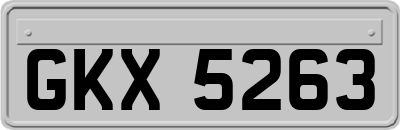 GKX 5263